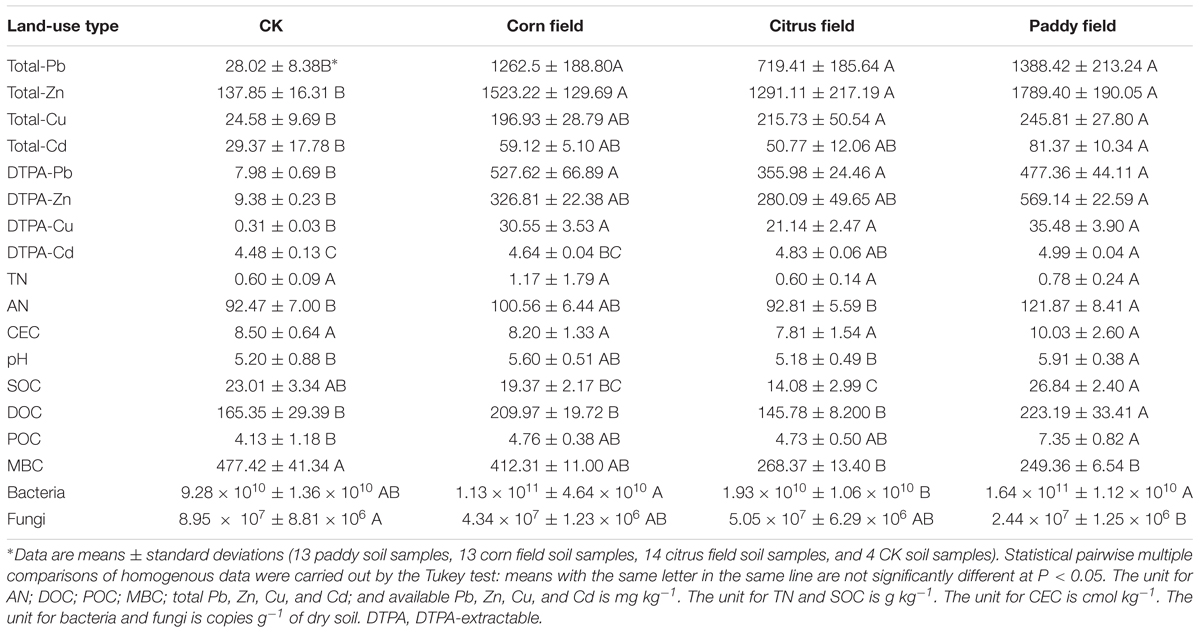 | Land-use type | CK | Corn field | Citrus field | Paddy field |
|---|---|---|---|---|
| Total-Pb | 28.02 ± 8.38B* | 1262.5 ± 188.80A | 719.41 ± 185.64 A | 1388.42 ± 213.24 A |
| Total-Zn | 137.85 ± 16.31 B | 1523.22 ± 129.69 A | 1291.11 ± 217.19 A | 1789.40 ± 190.05 A |
| Total-Cu | 24.58 ± 9.69 B | 196.93 ± 28.79 AB | 215.73 ± 50.54 A | 245.81 ± 27.80 A |
| Total-Cd | 29.37 ± 17.78 B | 59.12 ± 5.10 AB | 50.77 ± 12.06 AB | 81.37 ± 10.34 A |
| DTPA-Pb | 7.98 ± 0.69 B | 527.62 ± 66.89 A | 355.98 ± 24.46 A | 477.36 ± 44.11 A |
| DTPA-Zn | 9.38 ± 0.23 B | 326.81 ± 22.38 AB | 280.09 ± 49.65 AB | 569.14 ± 22.59 A |
| DTPA-Cu | 0.31 ± 0.03 B | 30.55 ± 3.53 A | 21.14 ± 2.47 A | 35.48 ± 3.90 A |
| DTPA-Cd | 4.48 ± 0.13 C | 4.64 ± 0.04 BC | 4.83 ± 0.06 AB | 4.99 ± 0.04 A |
| TN | 0.60 ± 0.09 A | 1.17 ± 1.79 A | 0.60 ± 0.14 A | 0.78 ± 0.24 A |
| AN | 92.47 ± 7.00 B | 100.56 ± 6.44 AB | 92.81 ± 5.59 B | 121.87 ± 8.41 A |
| CEC | 8.50 ± 0.64 A | 8.20 ± 1.33 A | 7.81 ± 1.54 A | 10.03 ± 2.60 A |
| pH | 5.20 ± 0.88 B | 5.60 ± 0.51 AB | 5.18 ± 0.49 B | 5.91 ± 0.38 A |
| SOC | 23.01 ± 3.34 AB | 19.37 ± 2.17 BC | 14.08 ± 2.99 C | 26.84 ± 2.40 A |
| DOC | 165.35 ± 29.39 B | 209.97 ± 19.72 B | 145.78 ± 8.200 B | 223.19 ± 33.41 A |
| POC | 4.13 ± 1.18 B | 4.76 ± 0.38 AB | 4.73 ± 0.50 AB | 7.35 ± 0.82 A |
| MBC | 477.42 ± 41.34 A | 412.31 ± 11.00 AB | 268.37 ± 13.40 B | 249.36 ± 6.54 B |
| Bacteria | $9.28 \times 10^{10} \pm 1.36 \times 10^{10}$ AB | $1.13 \times 10^{11} \pm 4.64 \times 10^{10}$ A | $1.93 \times 10^{10} \pm 1.06 \times 10^{10}$ B | $1.64 \times 10^{11} \pm 1.12 \times 10^{10}$ A |
| Fungi | $8.95 \times 10^{7} \pm 8.81 \times 10^{6}$ A | $4.34 \times 10^{7} \pm 1.23 \times 10^{6}$ AB | $5.05 \times 10^{7} \pm 6.29 \times 10^{6}$ AB | $2.44 \times 10^{7} \pm 1.25 \times 10^{6}$ B |

*Data are means ± standard deviations (13 paddy soil samples, 13 corn field soil samples, 14 citrus field soil samples, and 4 CK soil samples). Statistical pairwise multiple comparisons of homogenous data were carried out by the Tukey test: means with the same letter in the same line are not significantly different at P < 0.05. The unit for AN; DOC; POC; MBC; total Pb, Zn, Cu, and Cd; and available Pb, Zn, Cu, and Cd is mg $kg^{-1}$. The unit for TN and SOC is g $kg^{-1}$. The unit for CEC is cmol $kg^{-1}$. The unit for bacteria and fungi is copies $g^{-1}$ of dry soil. DTPA, DTPA-extractable.